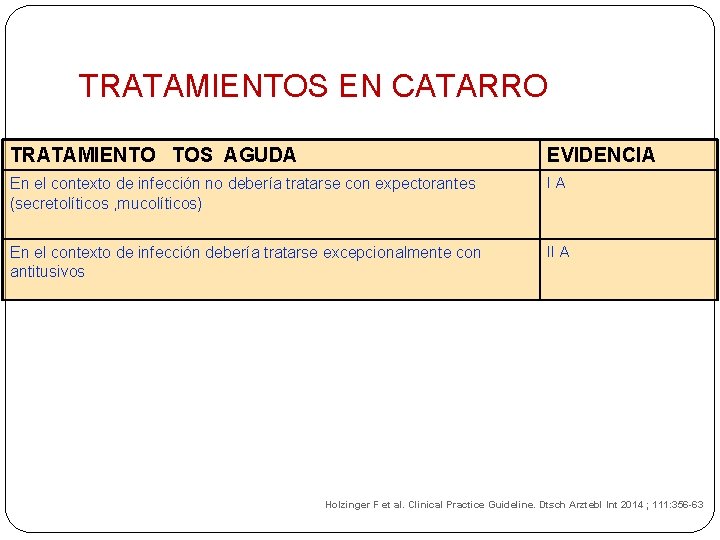 TRATAMIENTOS EN CATARRO

| TRATAMIENTO TOS AGUDA | EVIDENCIA |
|---|---|
| En el contexto de infección no debería tratarse con expectorantes (secretolíticos ,mucolíticos) | I A |
| En el contexto de infección debería tratarse excepcionalmente con antitusivos | II A |

Holzinger F et al. Clinical Practice Guideline. Dtsch Arztebl Int 2014 ; 111:356-63